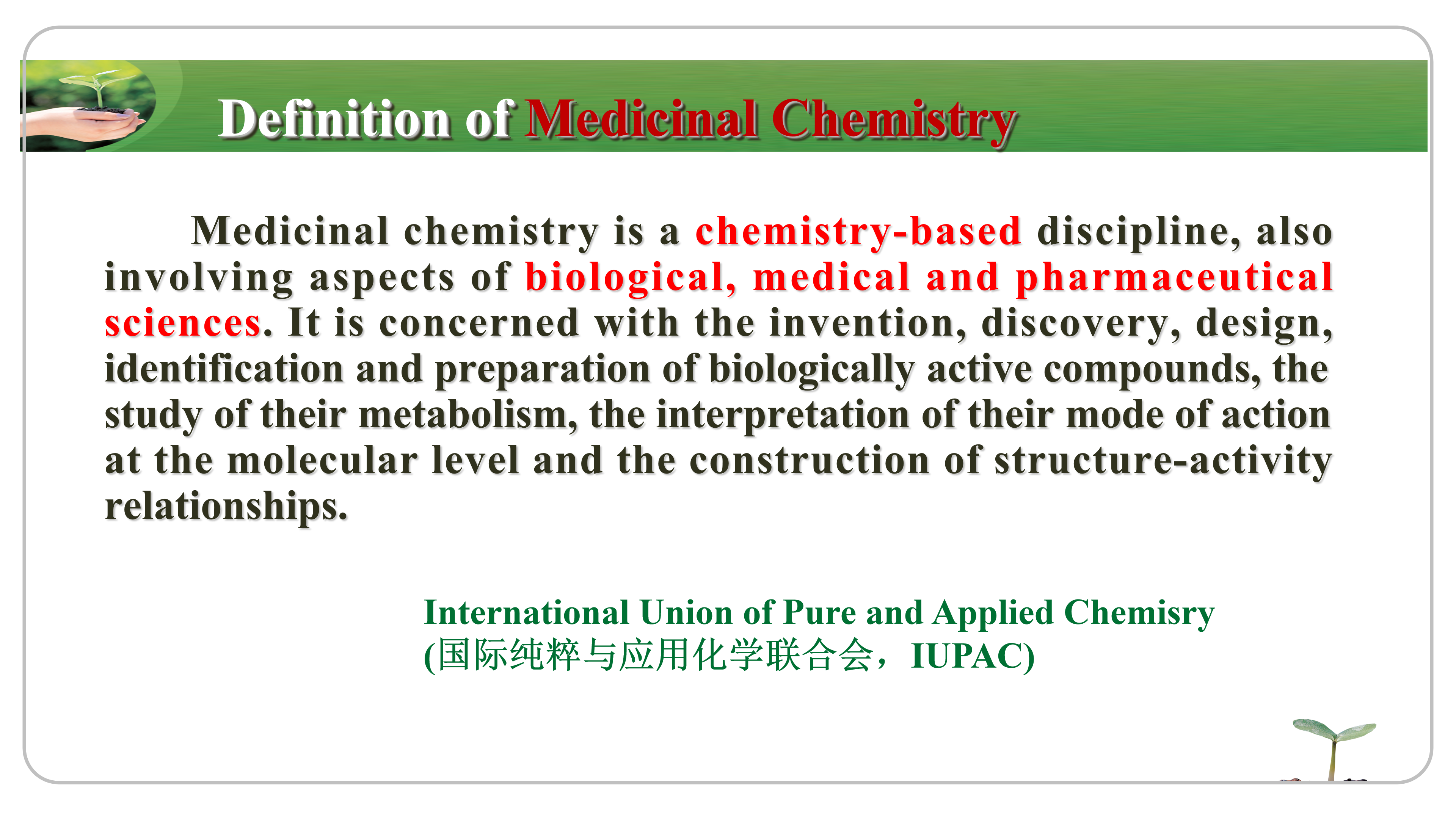 Definition of Medicinal Chemistry

Medicinal chemistry is a chemistry-based discipline, also involving aspects of biological, medical and pharmaceutical sciences. It is concerned with the invention, discovery, design, identification and preparation of biologically active compounds, the study of their metabolism, the interpretation of their mode of action at the molecular level and the construction of structure-activity relationships.

International Union of Pure and Applied Chemisry
(国际纯粹与应用化学联合会，IUPAC)